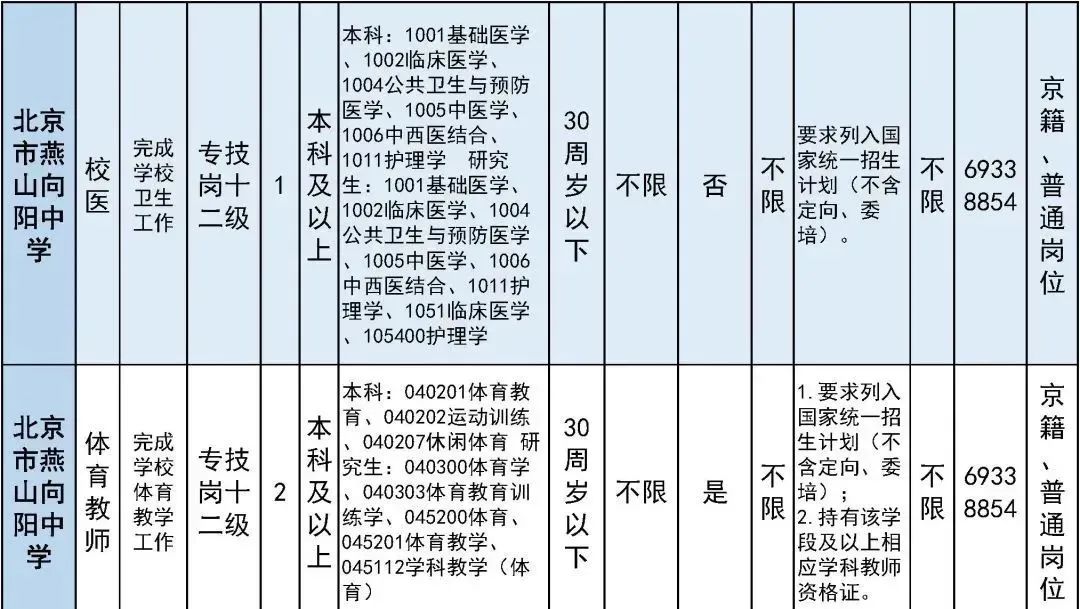 | 北京市燕山向阳中学 | 校医 | 完成学校卫生工作 | 专技岗十二级 | 1 | 本科及以上 | 本科：1001基础医学、1002临床医学、1004公共卫生与预防医学、1005中医学、1006中西医结合、1011护理学 研究生：1001基础医学、1002临床医学、1004公共卫生与预防医学、1005中医学、1006中西医结合、1011护理学、1051临床医学、105400护理学 | 30周岁以下 | 不限 | 否 | 不限 | 要求列入国家统一招生计划（不含定向、委培）。 | 不限 | 69338854 | 京籍、普通岗位 |
|---|---|---|---|---|---|---|---|---|---|---|---|---|---|---|
| 北京市燕山向阳中学 | 体育教师 | 完成学校体育教学工作 | 专技岗十二级 | 2 | 本科及以上 | 本科：040201体育教育、040202运动训练、040207休闲体育 研究生：040300体育学、040303体育教育训练学、045200体育、045201体育教学、045112学科教学（体育） | 30周岁以下 | 不限 | 是 | 不限 | 1.要求列入国家统一招生计划（不含定向、委培）；2.持有该学段及以上相应学科教师资格证。 | 不限 | 69338854 | 京籍、普通岗位 |